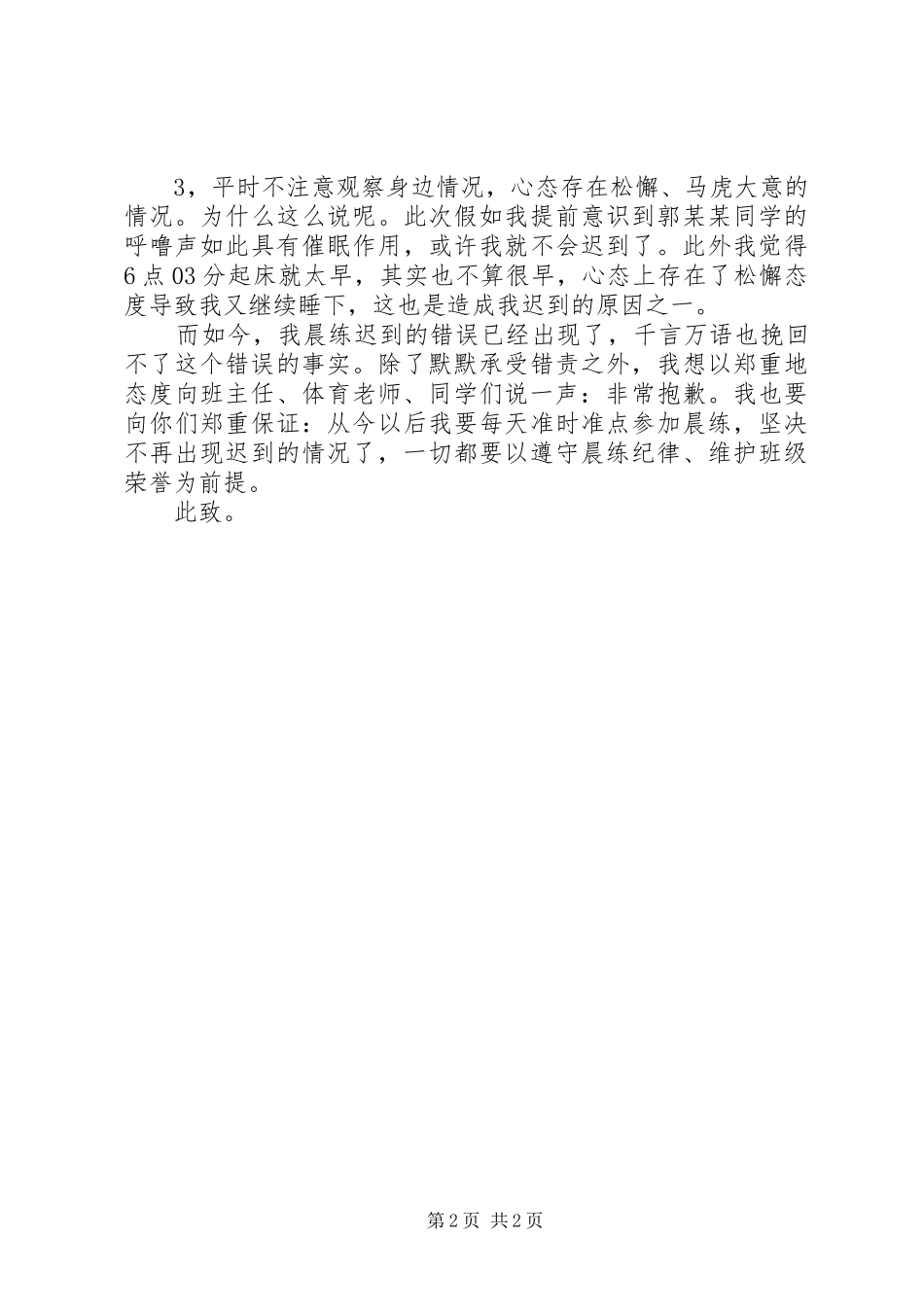 3，平时不注意观察身边情况，心态存在松懈、马虎大意的情况。为什么这么说呢。此次假如我提前意识到郭某某同学的呼噜声如此具有催眠作用，或许我就不会迟到了。此外我觉得6点03分起床就太早，其实也不算很早，心态上存在了松懈态度导致我又继续睡下，这也是造成我迟到的原因之一。

而如今，我晨练迟到的错误已经出现了，千言万语也挽回不了这个错误的事实。除了默默承受错责之外，我想以郑重地态度向班主任、体育老师、同学们说一声：非常抱歉。我也要向你们郑重保证：从今以后我要每天准时准点参加晨练，坚决不再出现迟到的情况了，一切都要以遵守晨练纪律、维护班级荣誉为前提。

此致。

第2页 共2页